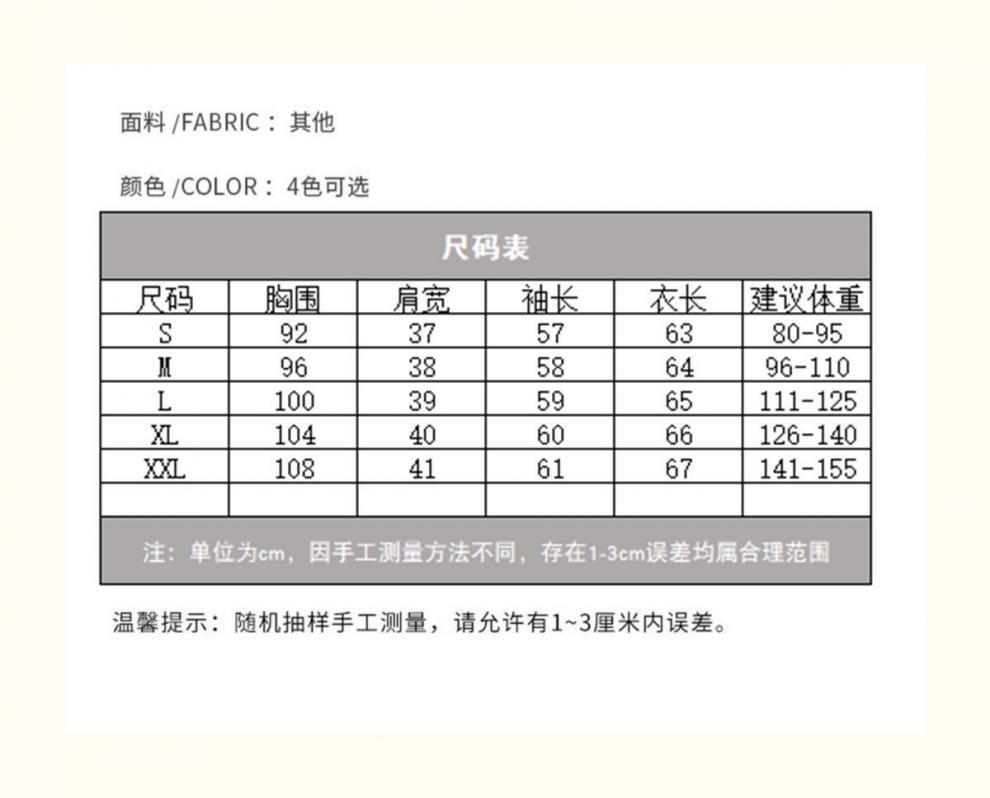 面料 /FABRIC： 其他

颜色 /COLOR： 4色可选

尺码表

| 尺码 | 胸围 | 肩宽 | 袖长 | 衣长 | 建议体重 |
|---|---|---|---|---|---|
| S | 92 | 37 | 57 | 63 | 80-95 |
| M | 96 | 38 | 58 | 64 | 96-110 |
| L | 100 | 39 | 59 | 65 | 111-125 |
| XL | 104 | 40 | 60 | 66 | 126-140 |
| XXL | 108 | 41 | 61 | 67 | 141-155 |
| | | | | | |

注：单位为cm，因手工测量方法不同，存在1-3cm误差均属合理范围

温馨提示：随机抽样手工测量，请允许有1~3厘米内误差。